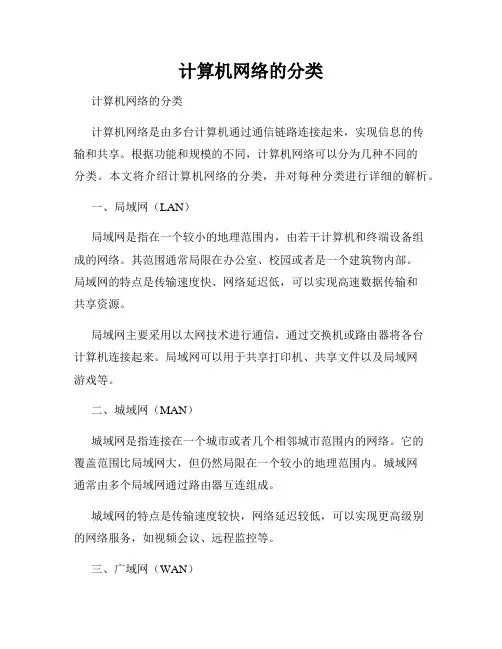 计算机网络的分类

计算机网络的分类

计算机网络是由多台计算机通过通信链路连接起来，实现信息的传输和共享。根据功能和规模的不同，计算机网络可以分为几种不同的分类。本文将介绍计算机网络的分类，并对每种分类进行详细的解析。

一、局域网（LAN）

局域网是指在一个较小的地理范围内，由若干计算机和终端设备组成的网络。其范围通常局限在办公室、校园或者是一个建筑物内部。局域网的特点是传输速度快、网络延迟低，可以实现高速数据传输和共享资源。

局域网主要采用以太网技术进行通信，通过交换机或路由器将各台计算机连接起来。局域网可以用于共享打印机、共享文件以及局域网游戏等。

二、城域网（MAN）

城域网是指连接在一个城市或者几个相邻城市范围内的网络。它的覆盖范围比局域网大，但仍然局限在一个较小的地理范围内。城域网通常由多个局域网通过路由器互连组成。

城域网的特点是传输速度较快，网络延迟较低，可以实现更高级别的网络服务，如视频会议、远程监控等。

三、广域网（WAN）